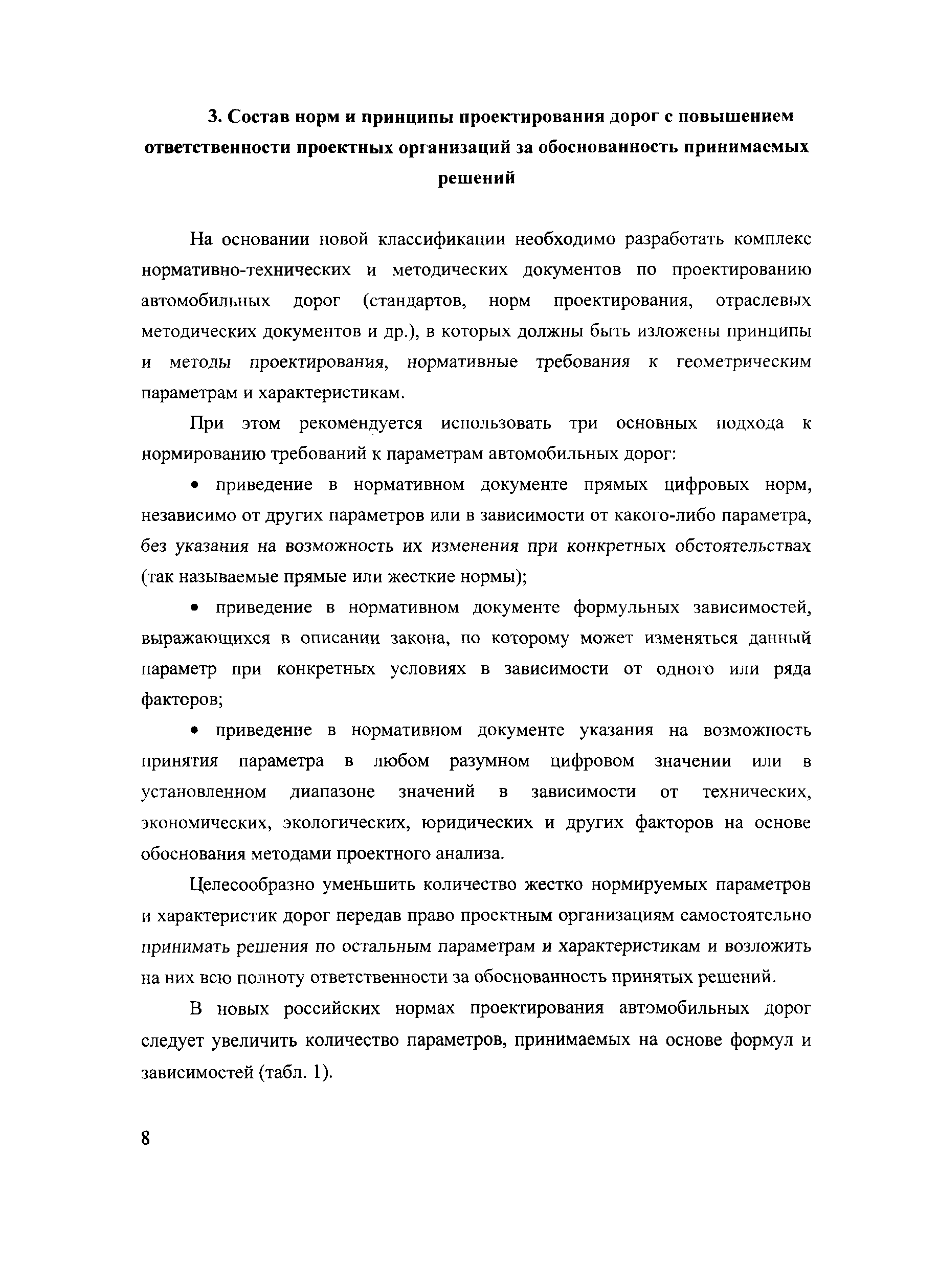 3. Состав норм и принципы проектирования дорог с повышением ответственности проектных организаций за обоснованность принимаемых решений

На основании новой классификации необходимо разработать комплекс нормативно-технических и методических документов по проектированию автомобильных дорог (стандартов, норм проектирования, отраслевых методических документов и др.), в которых должны быть изложены принципы и методы проектирования, нормативные требования к геометрическим параметрам и характеристикам.

При этом рекомендуется использовать три основных подхода к нормированию требований к параметрам автомобильных дорог:

• приведение в нормативном документе прямых цифровых норм, независимо от других параметров или в зависимости от какого-либо параметра, без указания на возможность их изменения при конкретных обстоятельствах (так называемые прямые или жесткие нормы);

• приведение в нормативном документе формульных зависимостей, выражающихся в описании закона, по которому может изменяться данный параметр при конкретных условиях в зависимости от одного или ряда факторов;

• приведение в нормативном документе указания на возможность принятия параметра в любом разумном цифровом значении или в установленном диапазоне значений в зависимости от технических, экономических, экологических, юридических и других факторов на основе обоснования методами проектного анализа.

Целесообразно уменьшить количество жестко нормируемых параметров и характеристик дорог передав право проектным организациям самостоятельно принимать решения по остальным параметрам и характеристикам и возложить на них всю полноту ответственности за обоснованность принятых решений.

В новых российских нормах проектирования автомобильных дорог следует увеличить количество параметров, принимаемых на основе формул и зависимостей (табл. 1).

8